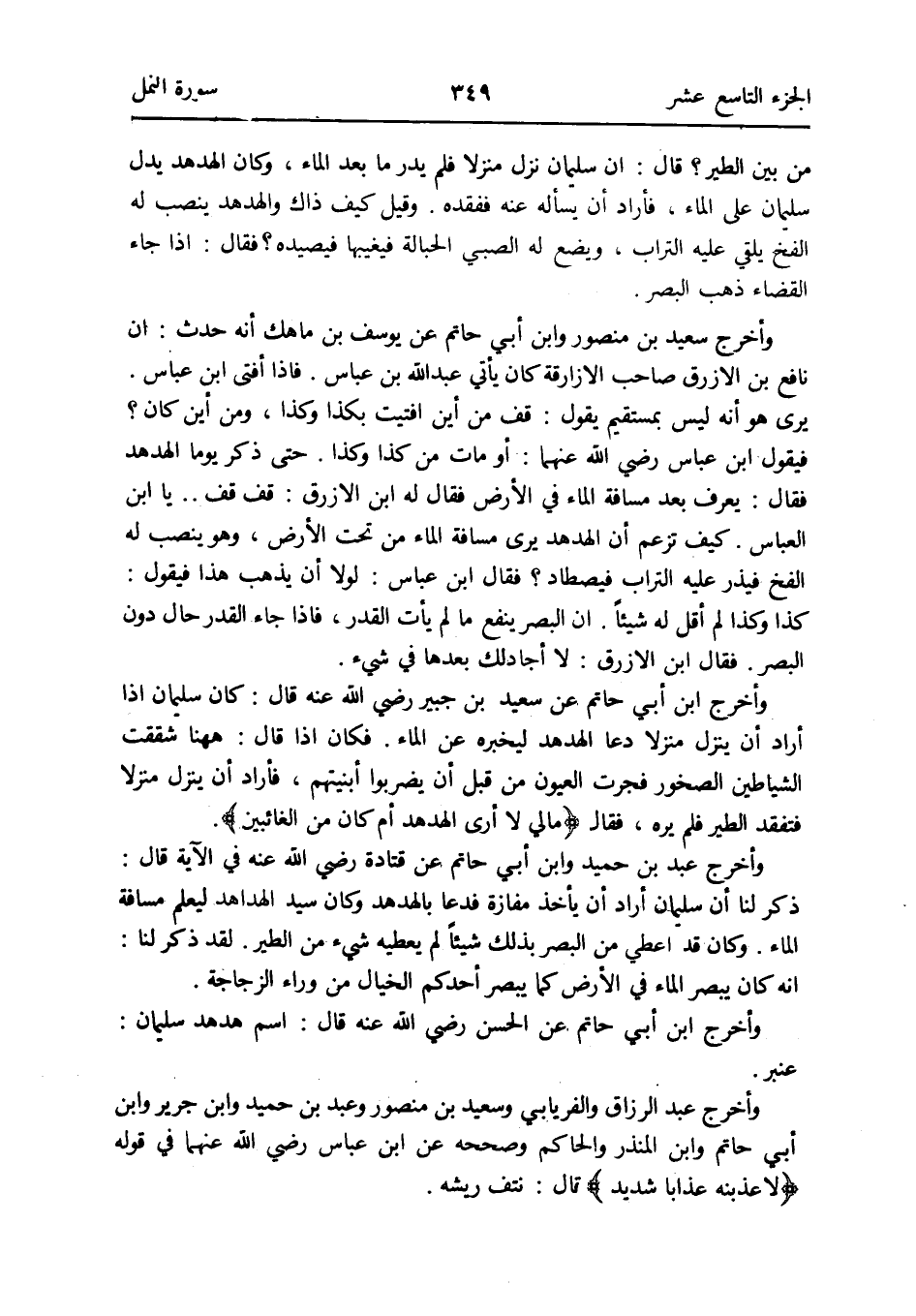 الجزء التاسع عشر ٣٤٩ سورة النمل

من بين الطير؟ قال : ان سليمان نزل منزلا فلم يدر ما بعد الماء ، وكان الهدهد يدل سليمان على الماء ، فأراد أن يسأله عنه ففقده . وقيل كيف ذاك والهدهد ينصب له الفخ يلقي عليه التراب ، ويضع له الصبي الحبالة فيغيبها فيصيده؟ فقال : اذا جاء القضاء ذهب البصر .

وأخرج سعيد بن منصور وابن أبي حاتم عن يوسف بن ماهك أنه حدث : ان نافع بن الازرق صاحب الازارقة كان يأتي عبدالله بن عباس . فاذا أفتى ابن عباس . يرى هو أنه ليس بمستقيم يقول : قف من أين افتيت بكذا وكذا ، ومن أين كان ؟ فيقول ابن عباس رضي الله عنهما : أو مات من كذا وكذا . حتى ذكر يوما الهدهد فقال : يعرف بعد مسافة الماء في الأرض فقال له ابن الازرق : قف قف .. يا ابن العباس . كيف تزعم أن الهدهد يرى مسافة الماء من تحت الأرض ، وهو ينصب له الفخ فيذر عليه التراب فيصطاد ؟ فقال ابن عباس : لولا أن يذهب هذا فيقول : كذا وكذا لم أقل له شيئاً . ان البصر ينفع ما لم يأت القدر ، فاذا جاء القدر حال دون البصر . فقال ابن الازرق : لا أجادلك بعدها في شيء .

وأخرج ابن أبي حاتم عن سعيد بن جبير رضي الله عنه قال : كان سليمان اذا أراد أن ينزل منزلا دعا الهدهد ليخبره عن الماء . فكان اذا قال : ههنا شققت الشياطين الصخور فجرت العيون من قبل أن يضربوا أبنيتهم ، فأراد أن ينزل منزلا فتفقد الطير فلم يره ، فقال ﴿مالي لا أرى الهدهد أم كان من الغائبين﴾ .

وأخرج عبد بن حميد وابن أبي حاتم عن قتادة رضي الله عنه في الآية قال : ذكر لنا أن سليمان أراد أن يأخذ مفازة فدعا بالهدهد وكان سيد الهداهد ليعلم مسافة الماء . وكان قد اعطي من البصر بذلك شيئاً لم يعطيه شيء من الطير . لقد ذكر لنا : انه كان يبصر الماء في الأرض كما يبصر أحدكم الخيال من وراء الزجاجة .

وأخرج ابن أبي حاتم عن الحسن رضي الله عنه قال : اسم هدهد سليمان : عنبر .

وأخرج عبد الرزاق والفريابي وسعيد بن منصور وعبد بن حميد وابن جرير وابن أبي حاتم وابن المنذر والحاكم وصححه عن ابن عباس رضي الله عنهما في قوله ﴿لاعذبنه عذابا شديد﴾ قال : نتف ريشه .